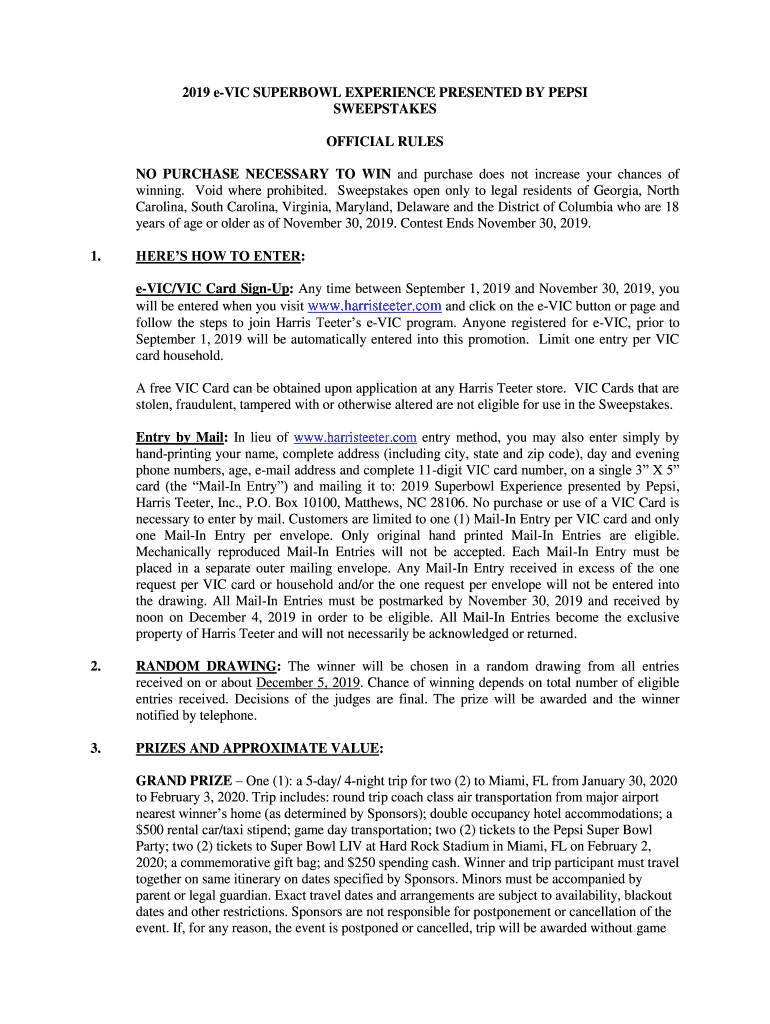 2019 e-VIC SUPERBOWL EXPERIENCE PRESENTED BY PEPSI SWEEPSTAKES

OFFICIAL RULES

NO PURCHASE NECESSARY TO WIN and purchase does not increase your chances of winning. Void where prohibited. Sweepstakes open only to legal residents of Georgia, North Carolina, South Carolina, Virginia, Maryland, Delaware and the District of Columbia who are 18 years of age or older as of November 30, 2019. Contest Ends November 30, 2019.

1. HERE'S HOW TO ENTER:

e-VIC/VIC Card Sign-Up: Any time between September 1, 2019 and November 30, 2019, you will be entered when you visit www.harristeeter.com and click on the e-VIC button or page and follow the steps to join Harris Teeter's e-VIC program. Anyone registered for e-VIC, prior to September 1, 2019 will be automatically entered into this promotion. Limit one entry per VIC card household.

A free VIC Card can be obtained upon application at any Harris Teeter store. VIC Cards that are stolen, fraudulent, tampered with or otherwise altered are not eligible for use in the Sweepstakes.

Entry by Mail: In lieu of www.harristeeter.com entry method, you may also enter simply by hand-printing your name, complete address (including city, state and zip code), day and evening phone numbers, age, e-mail address and complete 11-digit VIC card number, on a single 3" X 5" card (the "Mail-In Entry") and mailing it to: 2019 Superbowl Experience presented by Pepsi, Harris Teeter, Inc., P.O. Box 10100, Matthews, NC 28106. No purchase or use of a VIC Card is necessary to enter by mail. Customers are limited to one (1) Mail-In Entry per VIC card and only one Mail-In Entry per envelope. Only original hand printed Mail-In Entries are eligible. Mechanically reproduced Mail-In Entries will not be accepted. Each Mail-In Entry must be placed in a separate outer mailing envelope. Any Mail-In Entry received in excess of the one request per VIC card or household and/or the one request per envelope will not be entered into the drawing. All Mail-In Entries must be postmarked by November 30, 2019 and received by noon on December 4, 2019 in order to be eligible. All Mail-In Entries become the exclusive property of Harris Teeter and will not necessarily be acknowledged or returned.

2. RANDOM DRAWING: The winner will be chosen in a random drawing from all entries received on or about December 5, 2019. Chance of winning depends on total number of eligible entries received. Decisions of the judges are final. The prize will be awarded and the winner notified by telephone.

3. PRIZES AND APPROXIMATE VALUE:

GRAND PRIZE – One (1): a 5-day/ 4-night trip for two (2) to Miami, FL from January 30, 2020 to February 3, 2020. Trip includes: round trip coach class air transportation from major airport nearest winner's home (as determined by Sponsors); double occupancy hotel accommodations; a $500 rental car/taxi stipend; game day transportation; two (2) tickets to the Pepsi Super Bowl Party; two (2) tickets to Super Bowl LIV at Hard Rock Stadium in Miami, FL on February 2, 2020; a commemorative gift bag; and $250 spending cash. Winner and trip participant must travel together on same itinerary on dates specified by Sponsors. Minors must be accompanied by parent or legal guardian. Exact travel dates and arrangements are subject to availability, blackout dates and other restrictions. Sponsors are not responsible for postponement or cancellation of the event. If, for any reason, the event is postponed or cancelled, trip will be awarded without game